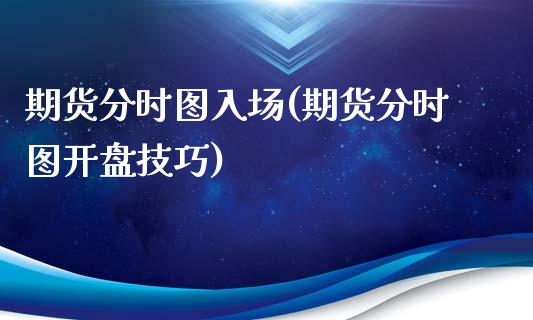 期货分时图入场(期货分时图开盘技巧)